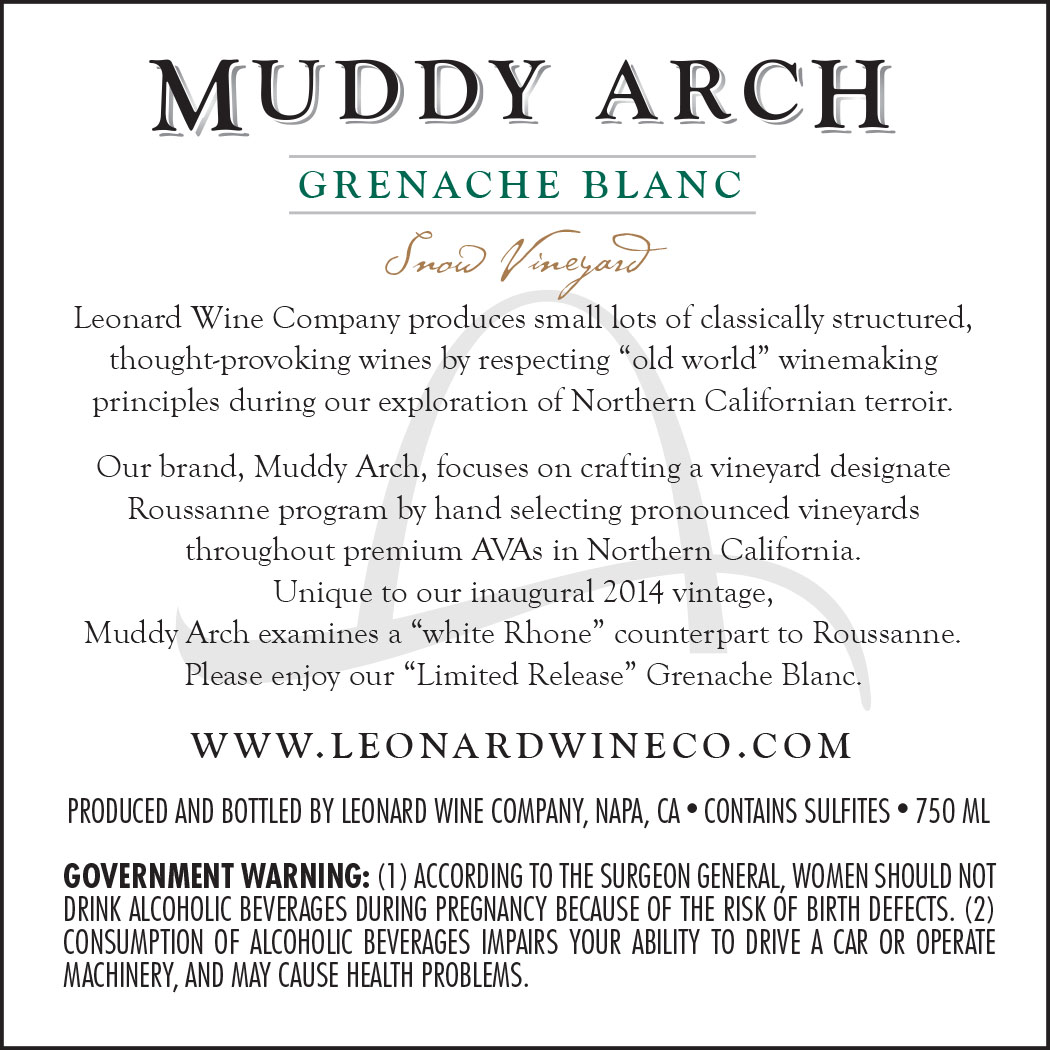 MUDDY ARCH

GRENACHE BLANC

Snow Vineyard

Leonard Wine Company produces small lots of classically structured, thought-provoking wines by respecting "old world" winemaking principles during our exploration of Northern Californian terroir.

Our brand, Muddy Arch, focuses on crafting a vineyard designate Roussanne program by hand selecting pronounced vineyards throughout premium AVAs in Northern California.
Unique to our inaugural 2014 vintage,
Muddy Arch examines a "white Rhone" counterpart to Roussanne.
Please enjoy our "Limited Release" Grenache Blanc.

WWW.LEONARDWINECO.COM

PRODUCED AND BOTTLED BY LEONARD WINE COMPANY, NAPA, CA • CONTAINS SULFITES • 750 ML

GOVERNMENT WARNING: (1) ACCORDING TO THE SURGEON GENERAL, WOMEN SHOULD NOT DRINK ALCOHOLIC BEVERAGES DURING PREGNANCY BECAUSE OF THE RISK OF BIRTH DEFECTS. (2) CONSUMPTION OF ALCOHOLIC BEVERAGES IMPAIRS YOUR ABILITY TO DRIVE A CAR OR OPERATE MACHINERY, AND MAY CAUSE HEALTH PROBLEMS.